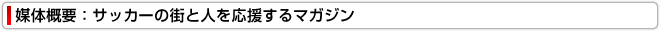 媒体概要：サッカーの街と人を応援するマガジン